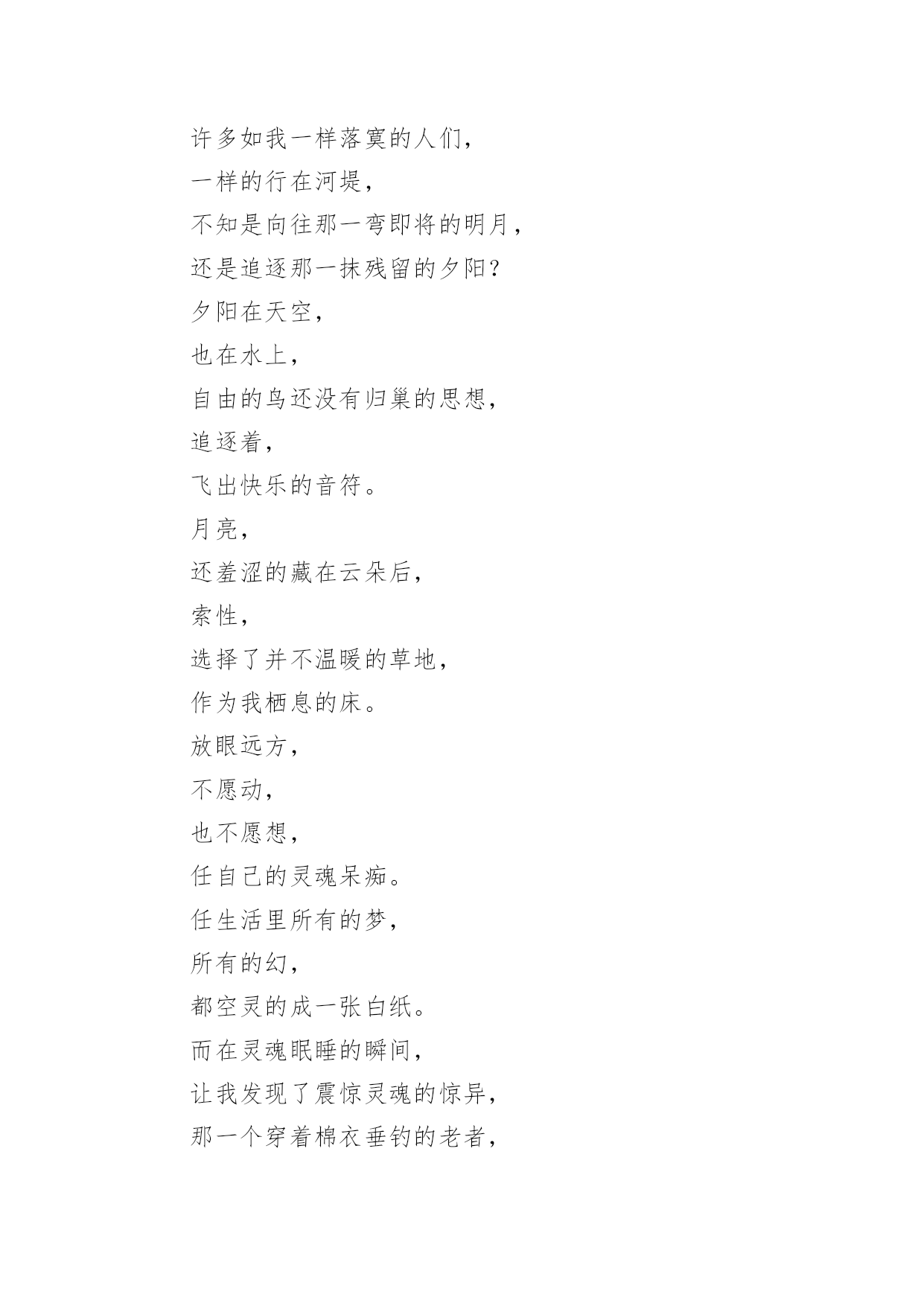 许多如我一样落寞的人们，
一样的行在河堤，
不知是向往那一弯即将的明月，
还是追逐那一抹残留的夕阳？
夕阳在天空，
也在水上，
自由的鸟还没有归巢的思想，
追逐着，
飞出快乐的音符。
月亮，
还羞涩的藏在云朵后，
索性，
选择了并不温暖的草地，
作为我栖息的床。
放眼远方，
不愿动，
也不愿想，
任自己的灵魂呆痴。
任生活里所有的梦，
所有的幻，
都空灵的成一张白纸。
而在灵魂眠睡的瞬间，
让我发现了震惊灵魂的惊异，
那一个穿着棉衣垂钓的老者，